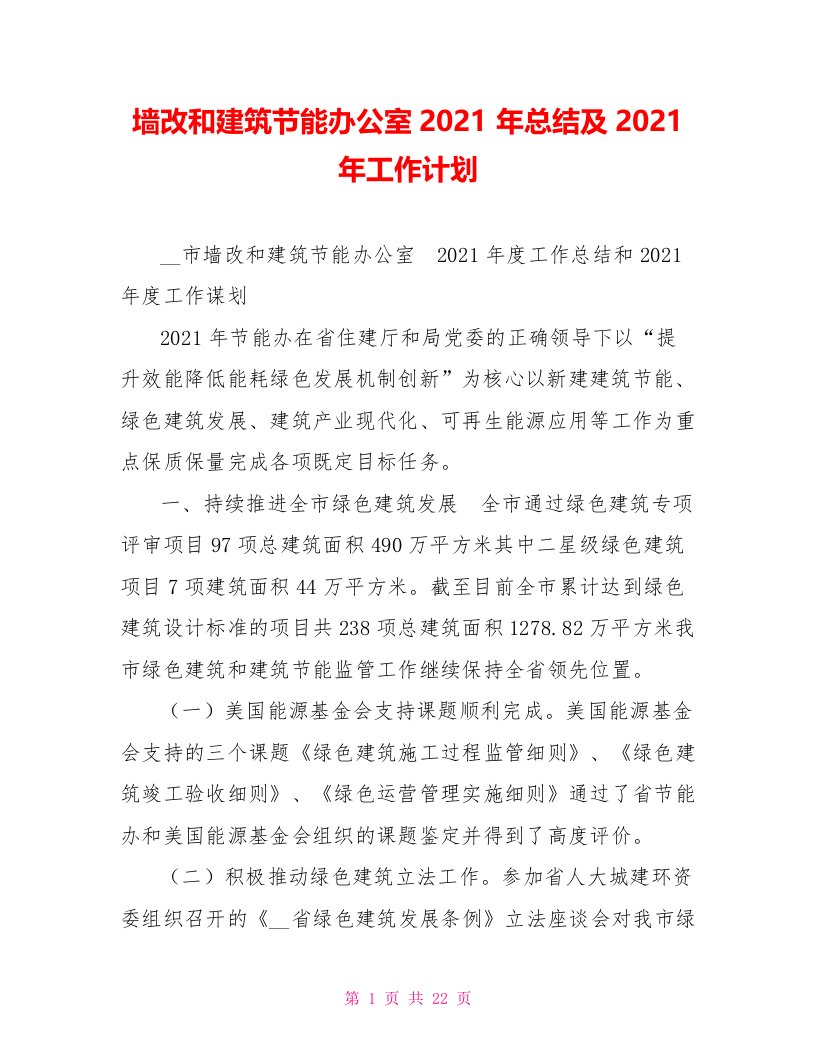 墙改和建筑节能办公室 2021 年总结及 2021 年工作计划

__市墙改和建筑节能办公室　2021 年度工作总结和 2021 年度工作谋划

2021 年节能办在省住建厅和局党委的正确领导下以“提升效能降低能耗绿色发展机制创新”为核心以新建建筑节能、绿色建筑发展、建筑产业现代化、可再生能源应用等工作为重点保质保量完成各项既定目标任务。

一、持续推进全市绿色建筑发展　全市通过绿色建筑专项评审项目 97 项总建筑面积 490 万平方米其中二星级绿色建筑项目 7 项建筑面积 44 万平方米。截至目前全市累计达到绿色建筑设计标准的项目共 238 项总建筑面积 1278.82 万平方米我市绿色建筑和建筑节能监管工作继续保持全省领先位置。

（一）美国能源基金会支持课题顺利完成。美国能源基金会支持的三个课题《绿色建筑施工过程监管细则》、《绿色建筑竣工验收细则》、《绿色运营管理实施细则》通过了省节能办和美国能源基金会组织的课题鉴定并得到了高度评价。

（二）积极推动绿色建筑立法工作。参加省人大城建环资委组织召开的《__省绿色建筑发展条例》立法座谈会对我市绿

第 1 页 共 22 页